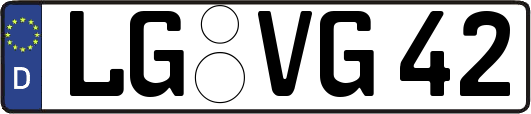 D LG VG 42